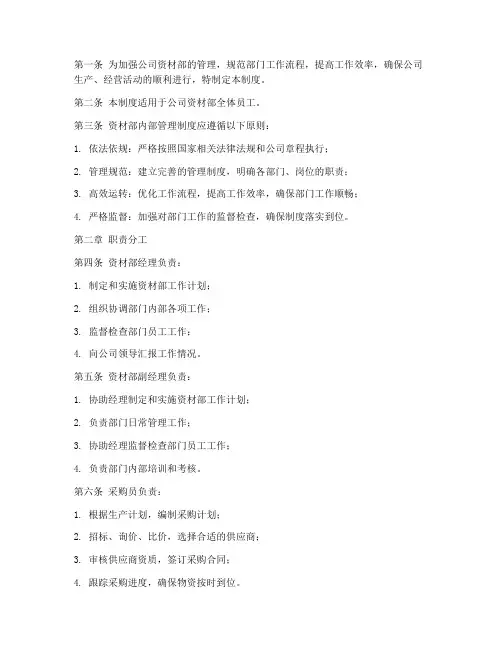 第一条 为加强公司资材部的管理，规范部门工作流程，提高工作效率，确保公司生产、经营活动的顺利进行，特制定本制度。

第二条 本制度适用于公司资材部全体员工。

第三条 资材部内部管理制度应遵循以下原则：

1. 依法依规：严格按照国家相关法律法规和公司章程执行；

2. 管理规范：建立完善的管理制度，明确各部门、岗位的职责；

3. 高效运转：优化工作流程，提高工作效率，确保部门工作顺畅；

4. 严格监督：加强对部门工作的监督检查，确保制度落实到位。

第二章 职责分工

第四条 资材部经理负责：

1. 制定和实施资材部工作计划；

2. 组织协调部门内部各项工作；

3. 监督检查部门员工工作；

4. 向公司领导汇报工作情况。

第五条 资材部副经理负责：

1. 协助经理制定和实施资材部工作计划；

2. 负责部门日常管理工作；

3. 协助经理监督检查部门员工工作；

4. 负责部门内部培训和考核。

第六条 采购员负责：

1. 根据生产计划，编制采购计划；

2. 招标、询价、比价，选择合适的供应商；

3. 审核供应商资质，签订采购合同；

4. 跟踪采购进度，确保物资按时到位。